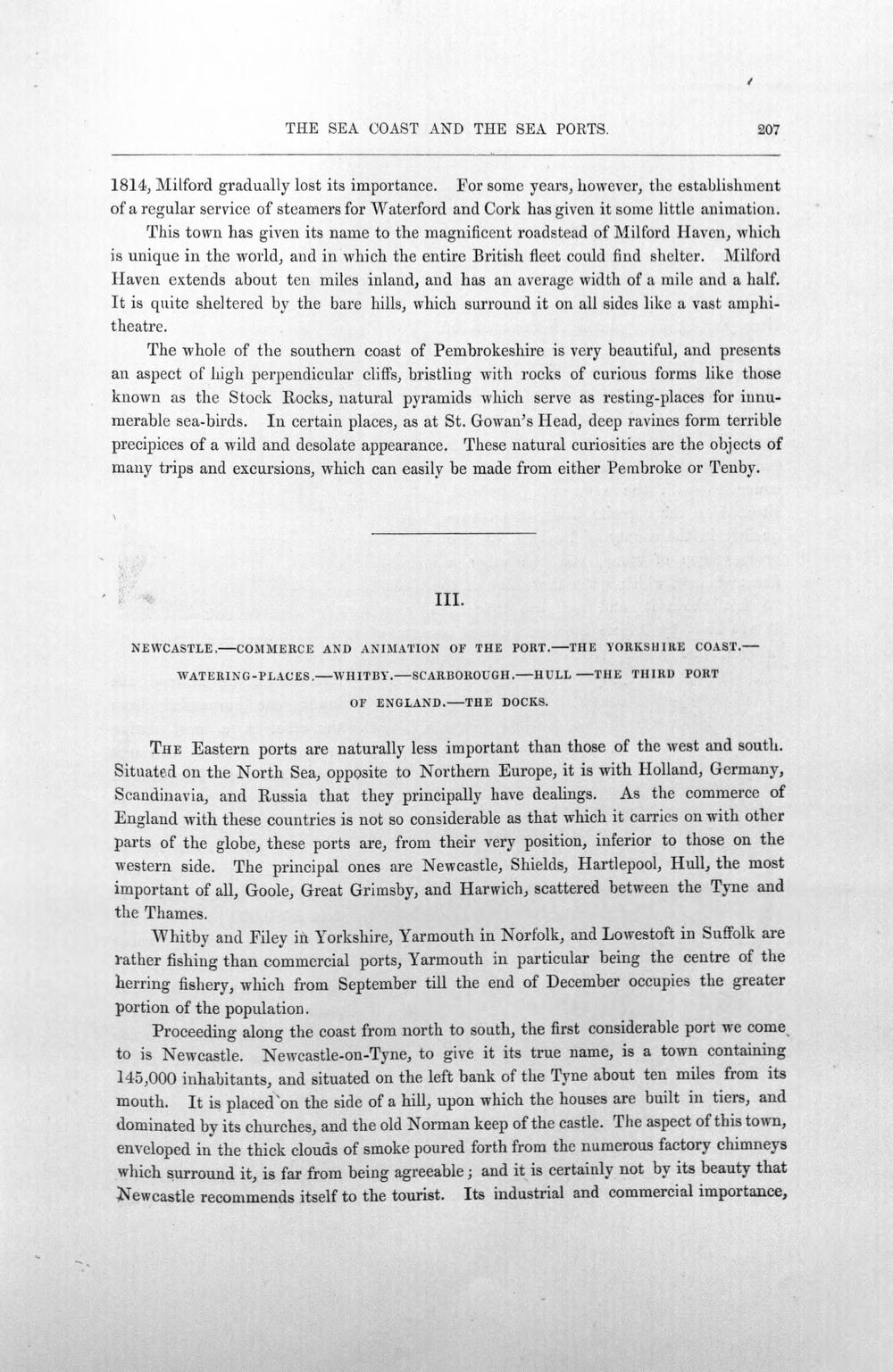 THE SEA COAST AND THE SEA PORTS. 207

1814, Milford gradually lost its importance. For some years, however, the establishment of a regular service of steamers for Waterford and Cork has given it some little animation.

This town has given its name to the magnificent roadstead of Milford Haven, which is unique in the world, and in which the entire British fleet could find shelter. Milford Haven extends about ten miles inland, and has an average width of a mile and a half. It is quite sheltered by the bare hills, which surround it on all sides like a vast amphitheatre.

The whole of the southern coast of Pembrokeshire is very beautiful, and presents an aspect of high perpendicular cliffs, bristling with rocks of curious forms like those known as the Stock Rocks, natural pyramids which serve as resting-places for innumerable sea-birds. In certain places, as at St. Gowan's Head, deep ravines form terrible precipices of a wild and desolate appearance. These natural curiosities are the objects of many trips and excursions, which can easily be made from either Pembroke or Tenby.

III.

NEWCASTLE.—COMMERCE AND ANIMATION OF THE PORT.—THE YORKSHIRE COAST.—WATERING-PLACES.—WHITBY.—SCARBOROUGH.—HULL —THE THIRD PORT OF ENGLAND.—THE DOCKS.

The Eastern ports are naturally less important than those of the west and south. Situated on the North Sea, opposite to Northern Europe, it is with Holland, Germany, Scandinavia, and Russia that they principally have dealings. As the commerce of England with these countries is not so considerable as that which it carries on with other parts of the globe, these ports are, from their very position, inferior to those on the western side. The principal ones are Newcastle, Shields, Hartlepool, Hull, the most important of all, Goole, Great Grimsby, and Harwich, scattered between the Tyne and the Thames.

Whitby and Filey in Yorkshire, Yarmouth in Norfolk, and Lowestoft in Suffolk are rather fishing than commercial ports, Yarmouth in particular being the centre of the herring fishery, which from September till the end of December occupies the greater portion of the population.

Proceeding along the coast from north to south, the first considerable port we come to is Newcastle. Newcastle-on-Tyne, to give it its true name, is a town containing 145,000 inhabitants, and situated on the left bank of the Tyne about ten miles from its mouth. It is placed on the side of a hill, upon which the houses are built in tiers, and dominated by its churches, and the old Norman keep of the castle. The aspect of this town, enveloped in the thick clouds of smoke poured forth from the numerous factory chimneys which surround it, is far from being agreeable; and it is certainly not by its beauty that Newcastle recommends itself to the tourist. Its industrial and commercial importance,